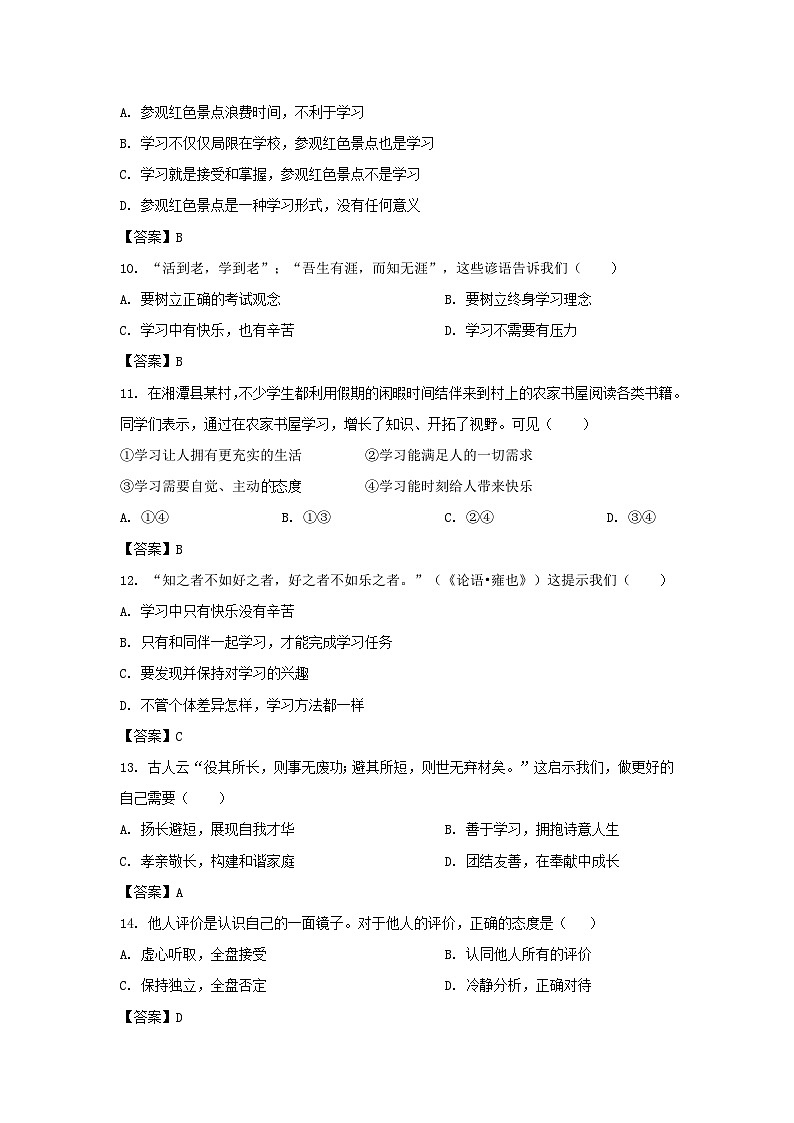 A. 参观红色景点浪费时间，不利于学习

B. 学习不仅仅局限在学校，参观红色景点也是学习

C. 学习就是接受和掌握，参观红色景点不是学习

D. 参观红色景点是一种学习形式，没有任何意义

【答案】B

10. “活到老，学到老”；“吾生有涯，而知无涯”，这些谚语告诉我们（　　）

A. 要树立正确的考试观念

B. 要树立终身学习理念

C. 学习中有快乐，也有辛苦

D. 学习不需要有压力

【答案】B

11. 在湘潭县某村，不少学生都利用假期的闲暇时间结伴来到村上的农家书屋阅读各类书籍。同学们表示，通过在农家书屋学习，增长了知识、开拓了视野。可见（　　）

①学习让人拥有更充实的生活

②学习能满足人的一切需求

③学习需要自觉、主动的态度

④学习能时刻给人带来快乐

A. ①④　　B. ①③　　C. ②④　　D. ③④

【答案】B

12. “知之者不如好之者，好之者不如乐之者。”（《论语•雍也》）这提示我们（　　）

A. 学习中只有快乐没有辛苦

B. 只有和同伴一起学习，才能完成学习任务

C. 要发现并保持对学习的兴趣

D. 不管个体差异怎样，学习方法都一样

【答案】C

13. 古人云“役其所长，则事无废功；避其所短，则世无弃材矣。”这启示我们，做更好的自己需要（　　）

A. 扬长避短，展现自我才华

B. 善于学习，拥抱诗意人生

C. 孝亲敬长，构建和谐家庭

D. 团结友善，在奉献中成长

【答案】A

14. 他人评价是认识自己的一面镜子。对于他人的评价，正确的态度是（　　）

A. 虚心听取，全盘接受

B. 认同他人所有的评价

C. 保持独立，全盘否定

D. 冷静分析，正确对待

【答案】D